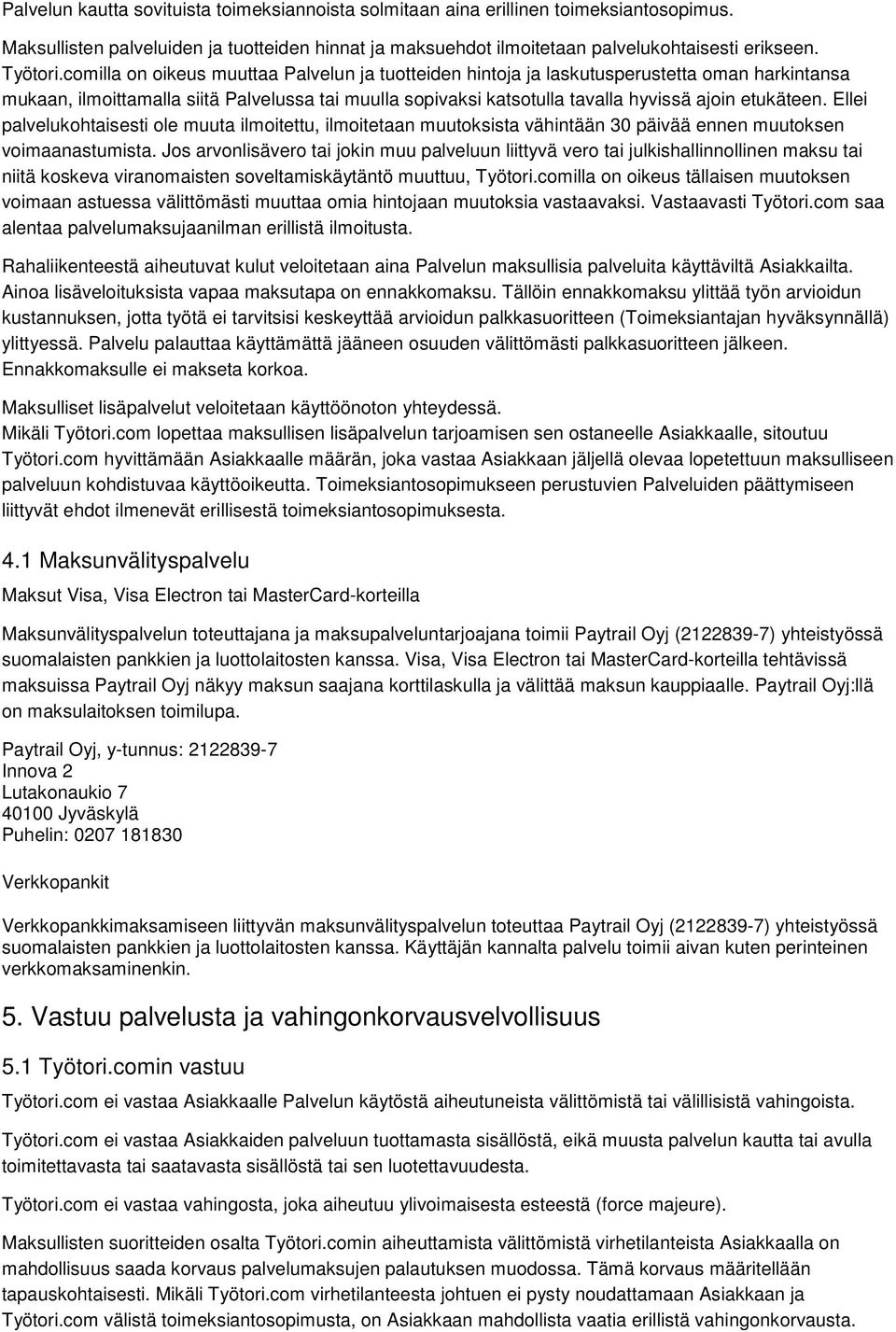 Palvelun kautta sovituista toimeksiannoista solmitaan aina erillinen toimeksiantosopimus.

Maksullisten palveluiden ja tuotteiden hinnat ja maksuehdot ilmoitetaan palvelukohtaisesti erikseen. Työtori.comilla on oikeus muuttaa Palvelun ja tuotteiden hintoja ja laskutusperustetta oman harkintansa mukaan, ilmoittamalla siitä Palvelussa tai muulla sopivaksi katsotulla tavalla hyvissä ajoin etukäteen. Ellei palvelukohtaisesti ole muuta ilmoitettu, ilmoitetaan muutoksista vähintään 30 päivää ennen muutoksen voimaanastumista. Jos arvonlisävero tai jokin muu palveluun liittyvä vero tai julkishallinnollinen maksu tai niitä koskeva viranomaisten soveltamiskäytäntö muuttuu, Työtori.comilla on oikeus tällaisen muutoksen voimaan astuessa välittömästi muuttaa omia hintojaan muutoksia vastaavaksi. Vastaavasti Työtori.com saa alentaa palvelumaksujaanilman erillistä ilmoitusta.

Rahaliikenteestä aiheutuvat kulut veloitetaan aina Palvelun maksullisia palveluita käyttäviltä Asiakkailta. Ainoa lisäveloituksista vapaa maksutapa on ennakkomaksu. Tällöin ennakkomaksu ylittää työn arvioidun kustannuksen, jotta työtä ei tarvitsisi keskeyttää arvioidun palkkasuoritteen (Toimeksiantajan hyväksynnällä) ylittyessä. Palvelu palauttaa käyttämättä jääneen osuuden välittömästi palkkasuoritteen jälkeen. Ennakkomaksulle ei makseta korkoa.

Maksulliset lisäpalvelut veloitetaan käyttöönoton yhteydessä. Mikäli Työtori.com lopettaa maksullisen lisäpalvelun tarjoamisen sen ostaneelle Asiakkaalle, sitoutuu Työtori.com hyvittämään Asiakkaalle määrän, joka vastaa Asiakkaan jäljellä olevaa lopetettuun maksulliseen palveluun kohdistuvaa käyttöoikeutta. Toimeksiantosopimukseen perustuvien Palveluiden päättymiseen liittyvät ehdot ilmenevät erillisestä toimeksiantosopimuksesta.

4.1 Maksunvälityspalvelu

Maksut Visa, Visa Electron tai MasterCard-korteilla

Maksunvälityspalvelun toteuttajana ja maksupalveluntarjoajana toimii Paytrail Oyj (2122839-7) yhteistyössä suomalaisten pankkien ja luottolaitosten kanssa. Visa, Visa Electron tai MasterCard-korteilla tehtävissä maksuissa Paytrail Oyj näkyy maksun saajana korttilaskulla ja välittää maksun kauppiaalle. Paytrail Oyj:llä on maksulaitoksen toimilupa.

Paytrail Oyj, y-tunnus: 2122839-7
Innova 2
Lutakonaukio 7
40100 Jyväskylä
Puhelin: 0207 181830

Verkkopankit

Verkkopankkimaksamiseen liittyvän maksunvälityspalvelun toteuttaa Paytrail Oyj (2122839-7) yhteistyössä suomalaisten pankkien ja luottolaitosten kanssa. Käyttäjän kannalta palvelu toimii aivan kuten perinteinen verkkomaksaminenkin.

5. Vastuu palvelusta ja vahingonkorvausvelvollisuus

5.1 Työtori.comin vastuu

Työtori.com ei vastaa Asiakkaalle Palvelun käytöstä aiheutuneista välittömistä tai välillisistä vahingoista.

Työtori.com ei vastaa Asiakkaiden palvelun tuottamasta sisällöstä, eikä muusta palvelun kautta tai avulla toimitettavasta tai saatavasta sisällöstä tai sen luotettavuudesta.

Työtori.com ei vastaa vahingosta, joka aiheutuu ylivoimaisesta esteestä (force majeure).

Maksullisten suoritteiden osalta Työtori.comin aiheuttamista välittömistä virhetilanteista Asiakkaalla on mahdollisuus saada korvaus palvelumaksujen palautuksen muodossa. Tämä korvaus määritellään tapauskohtaisesti. Mikäli Työtori.com virhetilanteesta johtuen ei pysty noudattamaan Asiakkaan ja Työtori.com välistä toimeksiantosopimusta, on Asiakkaan mahdollista vaatia erillistä vahingonkorvausta.